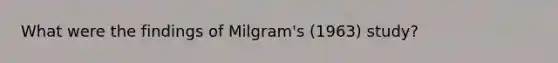 What were the findings of Milgram's (1963) study?